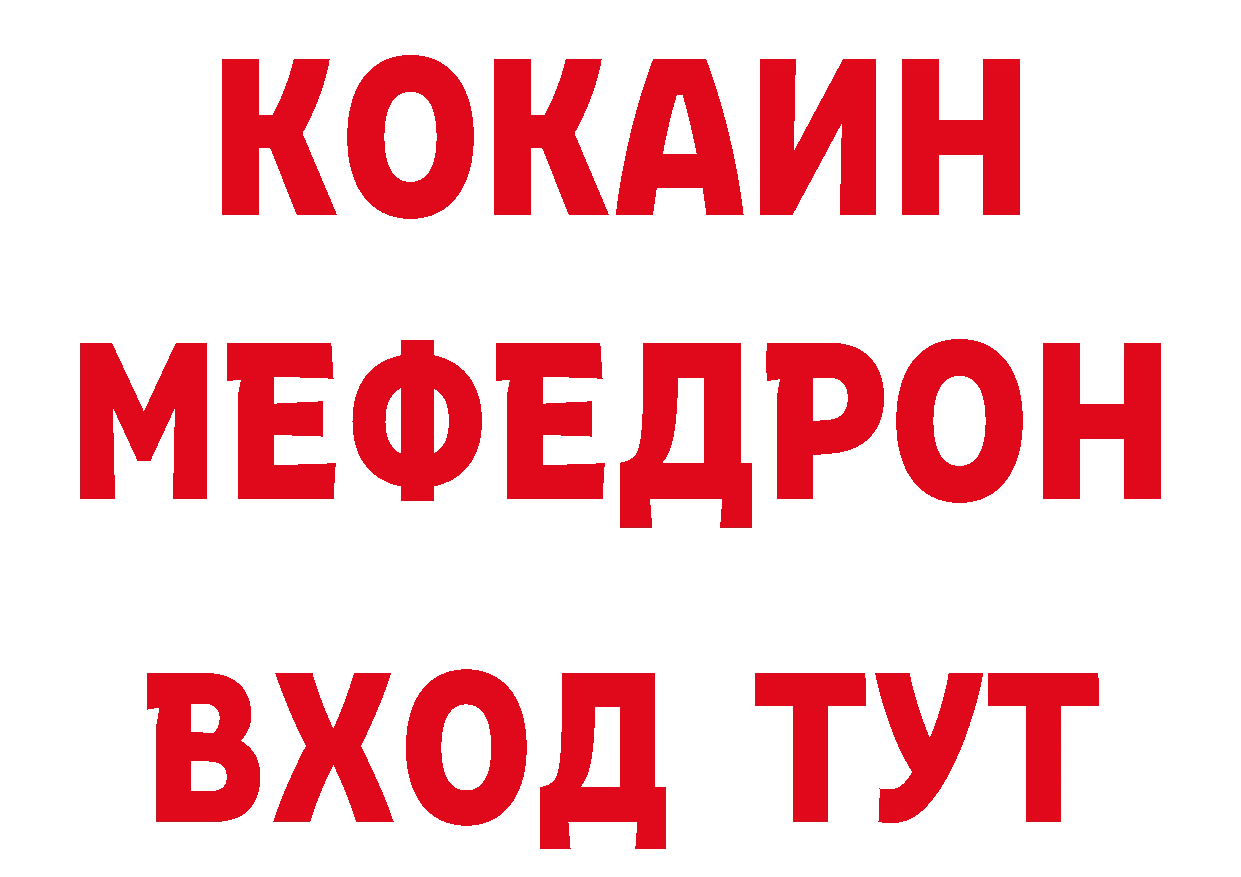 КОКАИН
МЕФЕДРОН
ВХОД ТУТ